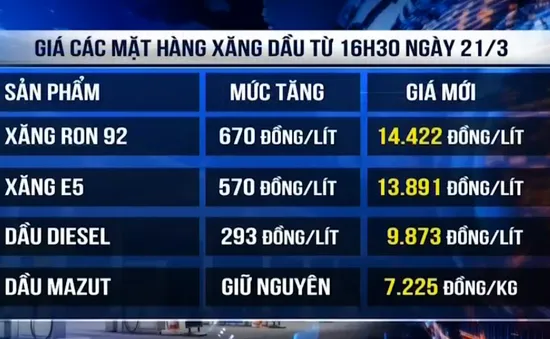 GIÁ CÁC MẶT HÀNG XĂNG DẦU TỪ 16H30 NGÀY 21/3

| SẢN PHẨM | MỨC TĂNG | GIÁ MỚI |
|---|---|---|
| XĂNG RON 92 | 670 ĐỒNG/LÍT | 14.422 ĐỒNG/LÍT |
| XĂNG E5 | 570 ĐỒNG/LÍT | 13.891 ĐỒNG/LÍT |
| DẦU DIESEL | 293 ĐỒNG/LÍT | 9.873 ĐỒNG/LÍT |
| DẦU MAZUT | GIỮ NGUYÊN | 7.225 ĐỒNG/KG |